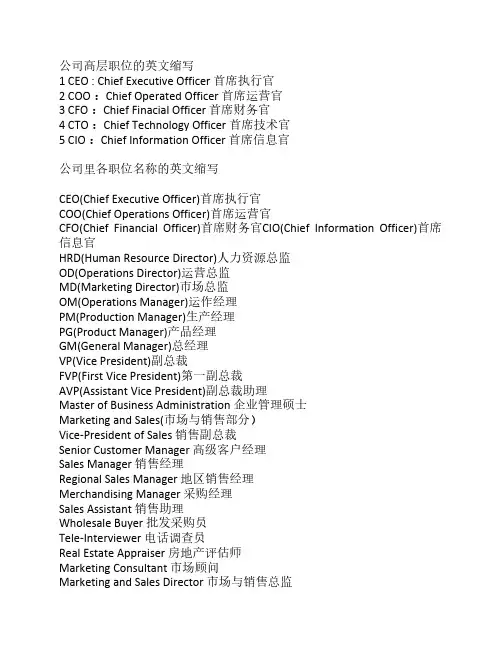 公司高层职位的英文缩写
1 CEO : Chief Executive Officer 首席执行官
2 COO ： Chief Operated Officer 首席运营官
3 CFO ： Chief Finacial Officer 首席财务官
4 CTO ： Chief Technology Officer 首席技术官
5 CIO ： Chief Information Officer 首席信息官

公司里各职位名称的英文缩写

CEO(Chief Executive Officer)首席执行官
COO(Chief Operations Officer)首席运营官
CFO(Chief Financial Officer)首席财务官CIO(Chief Information Officer)首席信息官
HRD(Human Resource Director)人力资源总监
OD(Operations Director)运营总监
MD(Marketing Director)市场总监
OM(Operations Manager)运作经理
PM(Production Manager)生产经理
PG(Product Manager)产品经理
GM(General Manager)总经理
VP(Vice President)副总裁
FVP(First Vice President)第一副总裁
AVP(Assistant Vice President)副总裁助理
Master of Business Administration 企业管理硕士
Marketing and Sales(市场与销售部分)
Vice-President of Sales 销售副总裁
Senior Customer Manager 高级客户经理
Sales Manager 销售经理
Regional Sales Manager 地区销售经理
Merchandising Manager 采购经理
Sales Assistant 销售助理
Wholesale Buyer 批发采购员
Tele-Interviewer 电话调查员
Real Estate Appraiser 房地产评估师
Marketing Consultant 市场顾问
Marketing and Sales Director 市场与销售总监